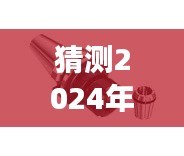 猜测2024年